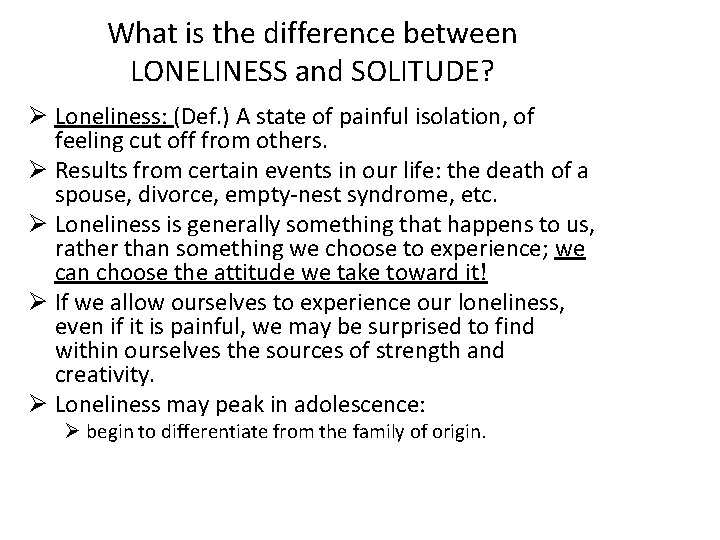 What is the difference between LONELINESS and SOLITUDE?

➢ Loneliness: (Def.) A state of painful isolation, of feeling cut off from others.

➢ Results from certain events in our life: the death of a spouse, divorce, empty-nest syndrome, etc.

➢ Loneliness is generally something that happens to us, rather than something we choose to experience; we can choose the attitude we take toward it!

➢ If we allow ourselves to experience our loneliness, even if it is painful, we may be surprised to find within ourselves the sources of strength and creativity.

➢ Loneliness may peak in adolescence:

➢ begin to differentiate from the family of origin.